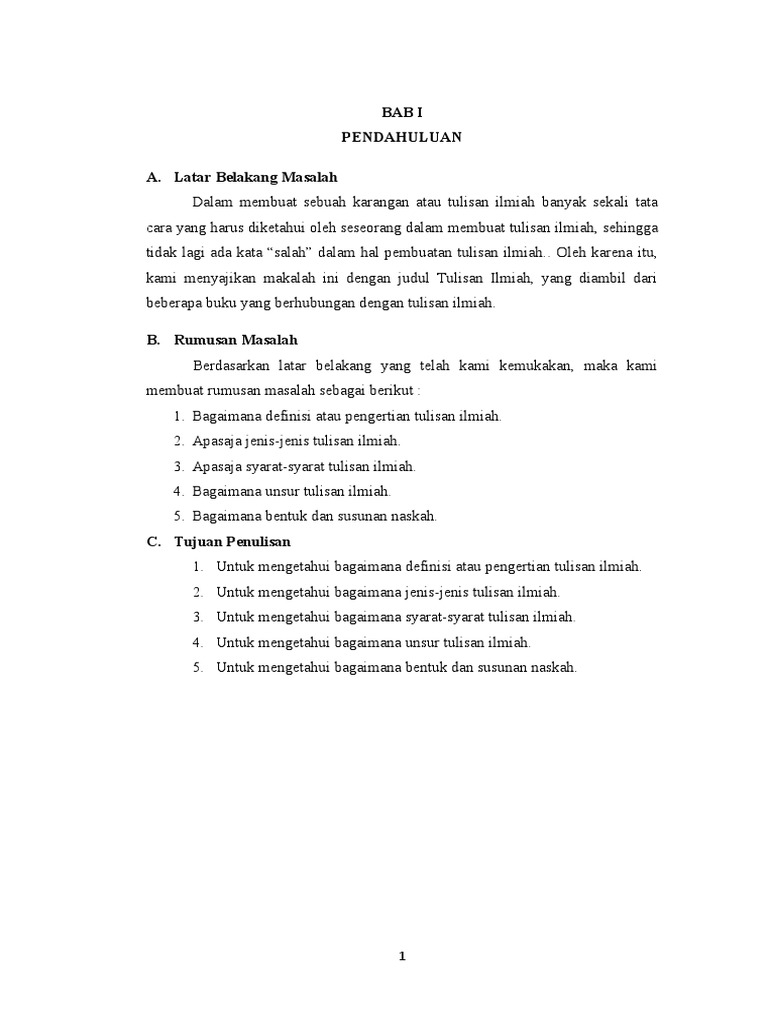 BAB I
PENDAHULUAN

A. Latar Belakang Masalah

Dalam membuat sebuah karangan atau tulisan ilmiah banyak sekali tata cara yang harus diketahui oleh seseorang dalam membuat tulisan ilmiah, sehingga tidak lagi ada kata “salah” dalam hal pembuatan tulisan ilmiah.. Oleh karena itu, kami menyajikan makalah ini dengan judul Tulisan Ilmiah, yang diambil dari beberapa buku yang berhubungan dengan tulisan ilmiah.

B. Rumusan Masalah

Berdasarkan latar belakang yang telah kami kemukakan, maka kami membuat rumusan masalah sebagai berikut :

1. Bagaimana definisi atau pengertian tulisan ilmiah.
2. Apasaja jenis-jenis tulisan ilmiah.
3. Apasaja syarat-syarat tulisan ilmiah.
4. Bagaimana unsur tulisan ilmiah.
5. Bagaimana bentuk dan susunan naskah.

C. Tujuan Penulisan

1. Untuk mengetahui bagaimana definisi atau pengertian tulisan ilmiah.
2. Untuk mengetahui bagaimana jenis-jenis tulisan ilmiah.
3. Untuk mengetahui bagaimana syarat-syarat tulisan ilmiah.
4. Untuk mengetahui bagaimana unsur tulisan ilmiah.
5. Untuk mengetahui bagaimana bentuk dan susunan naskah.

1